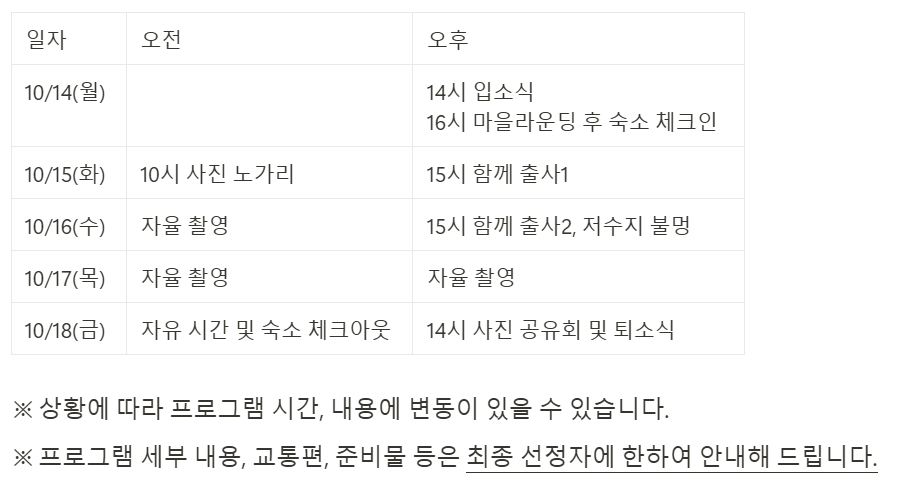 | 일자 | 오전 | 오후 |
|---|---|---|
| 10/14(월) |  | 14시 입소식 16시 마을라운딩 후 숙소 체크인 |
| 10/15(화) | 10시 사진 노가리 | 15시 함께 출사1 |
| 10/16(수) | 자율 촬영 | 15시 함께 출사2, 저수지 불멍 |
| 10/17(목) | 자율 촬영 | 자율 촬영 |
| 10/18(금) | 자유 시간 및 숙소 체크아웃 | 14시 사진 공유회 및 퇴소식 |

※ 상황에 따라 프로그램 시간, 내용에 변동이 있을 수 있습니다.

※ 프로그램 세부 내용, 교통편, 준비물 등은 최종 선정자에 한하여 안내해 드립니다.